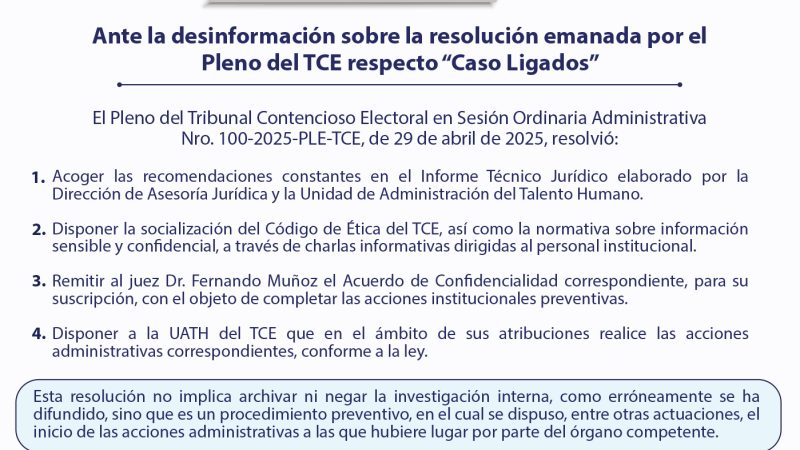 Ante la desinformación sobre la resolución emanada por el Pleno del TCE respecto “Caso Ligados”

El Pleno del Tribunal Contencioso Electoral en Sesión Ordinaria Administrativa Nro. 100-2025-PLE-TCE, de 29 de abril de 2025, resolvió:

1. Acoger las recomendaciones constantes en el Informe Técnico Jurídico elaborado por la Dirección de Asesoría Jurídica y la Unidad de Administración del Talento Humano.

2. Disponer la socialización del Código de Ética del TCE, así como la normativa sobre información sensible y confidencial, a través de charlas informativas dirigidas al personal institucional.

3. Remitir al juez Dr. Fernando Muñoz el Acuerdo de Confidencialidad correspondiente, para su suscripción, con el objeto de completar las acciones institucionales preventivas.

4. Disponer a la UATH del TCE que en el ámbito de sus atribuciones realice las acciones administrativas correspondientes, conforme a la ley.

Esta resolución no implica archivar ni negar la investigación interna, como erróneamente se ha difundido, sino que es un procedimiento preventivo, en el cual se dispuso, entre otras actuaciones, el inicio de las acciones administrativas a las que hubiere lugar por parte del órgano competente.